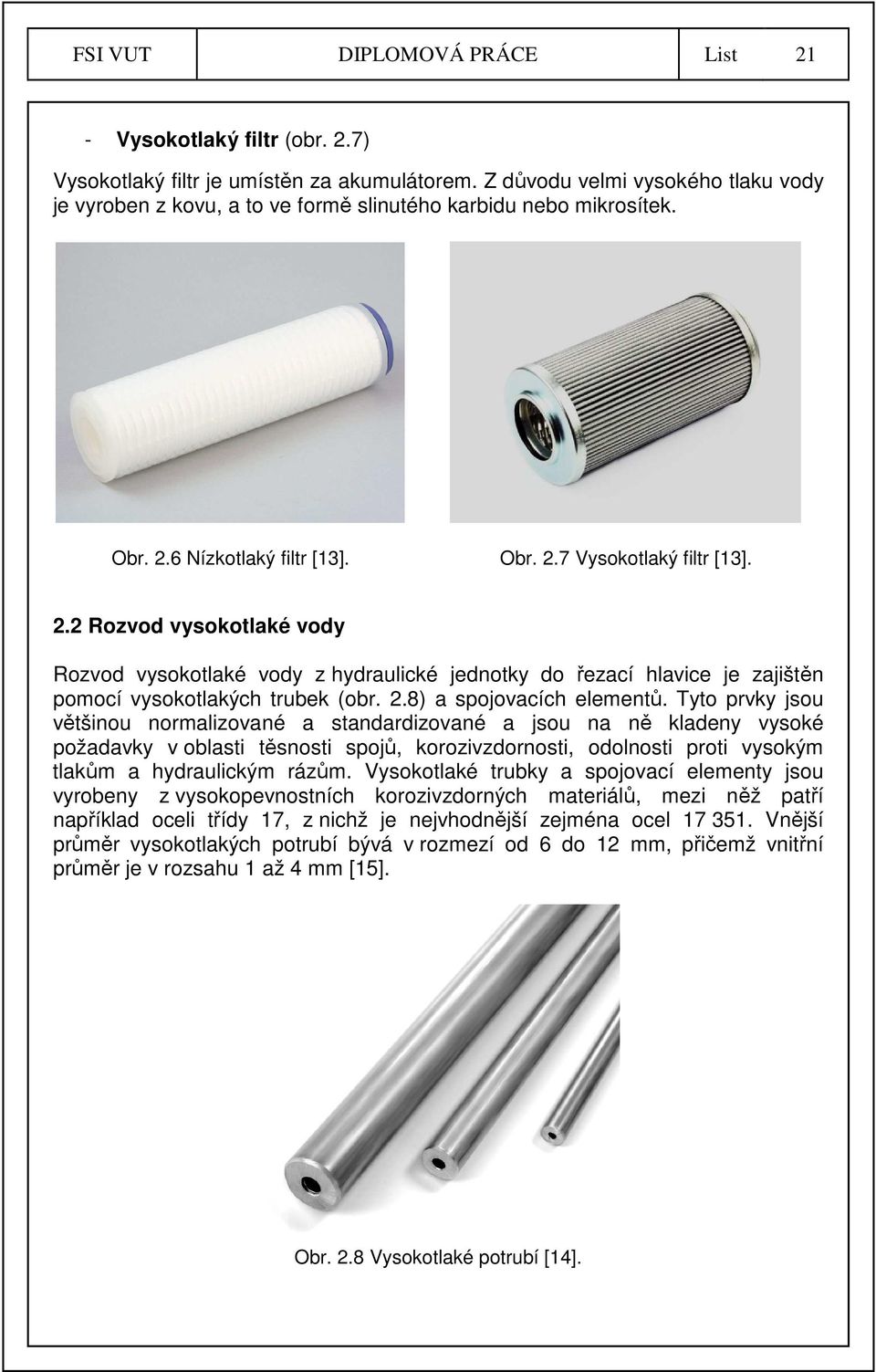 | FSI VUT | DIPLOMOVÁ PRÁCE | List 21 |
|---|---|---|

- **Vysokotlaký filtr** (obr. 2.7)

Vysokotlaký filtr je umístěn za akumulátorem. Z důvodu velmi vysokého tlaku vody je vyroben z kovu, a to ve formě slinutého karbidu nebo mikrosítek.

Obr. 2.6 Nízkotlaký filtr [13].

Obr. 2.7 Vysokotlaký filtr [13].

**2.2 Rozvod vysokotlaké vody**

Rozvod vysokotlaké vody z hydraulické jednotky do řezací hlavice je zajištěn pomocí vysokotlakých trubek (obr. 2.8) a spojovacích elementů. Tyto prvky jsou většinou normalizované a standardizované a jsou na ně kladeny vysoké požadavky v oblasti těsnosti spojů, korozivzdornosti, odolnosti proti vysokým tlakům a hydraulickým rázům. Vysokotlaké trubky a spojovací elementy jsou vyrobeny z vysokopevnostních korozivzdorných materiálů, mezi něž patří například oceli třídy 17, z nichž je nejvhodnější zejména ocel 17 351. Vnější průměr vysokotlakých potrubí bývá v rozmezí od 6 do 12 mm, přičemž vnitřní průměr je v rozsahu 1 až 4 mm [15].

Obr. 2.8 Vysokotlaké potrubí [14].